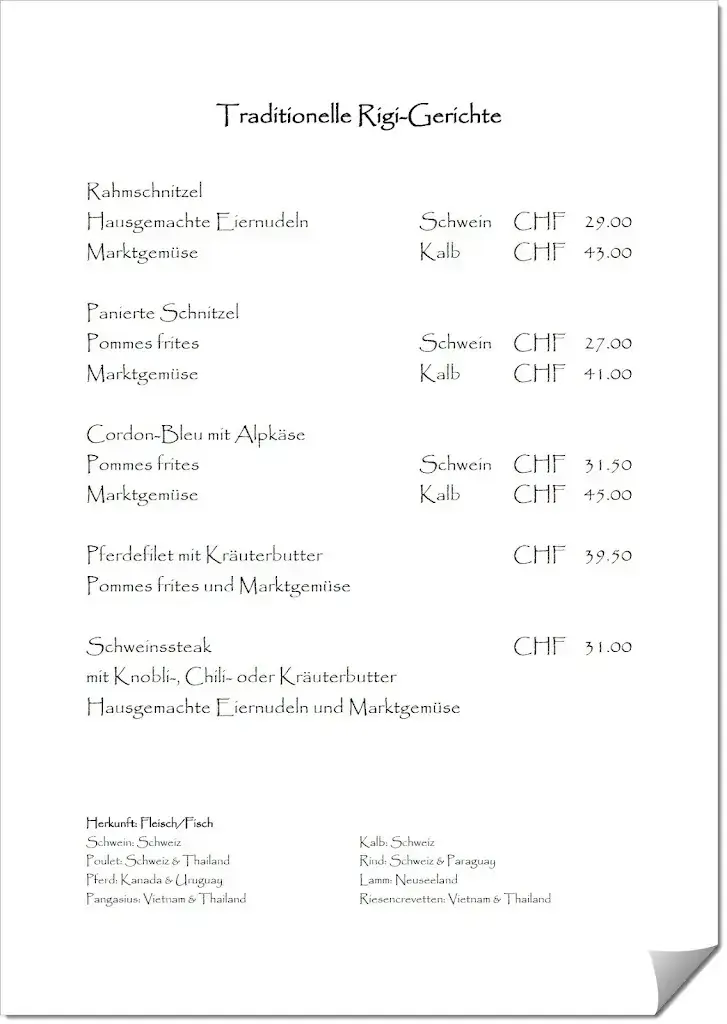 Traditionelle Rigi-Gerichte

Rahmschnitzel
Hausgemachte Eiernudeln Schwein CHF 29.00
Marktgemüse Kalb CHF 43.00

Panierte Schnitzel
Pommes frites Schwein CHF 27.00
Marktgemüse Kalb CHF 41.00

Cordon-Bleu mit Alpkäse
Pommes frites Schwein CHF 31.50
Marktgemüse Kalb CHF 45.00

Pferdefilet mit Kräuterbutter CHF 39.50
Pommes frites und Marktgemüse

Schweinssteak CHF 31.00
mit Knobli-, Chili- oder Kräuterbutter
Hausgemachte Eiernudeln und Marktgemüse

Herkunft: Fleisch/Fisch
Schwein: Schweiz
Poulet: Schweiz & Thailand
Pferd: Kanada & Uruguay
Pangasius: Vietnam & Thailand

Kalb: Schweiz
Rind: Schweiz & Paraguay
Lamm: Neuseeland
Riesencrevetten: Vietnam & Thailand